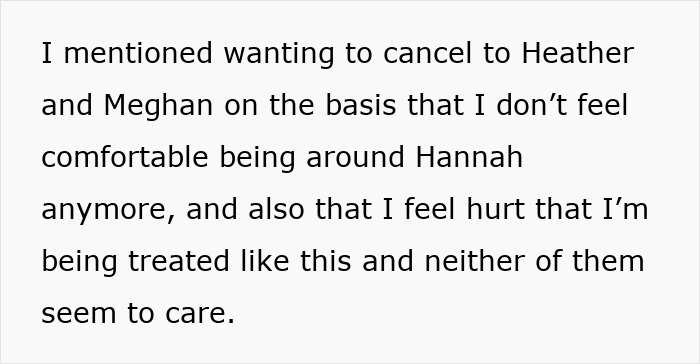 I mentioned wanting to cancel to Heather and Meghan on the basis that I don’t feel comfortable being around Hannah anymore, and also that I feel hurt that I’m being treated like this and neither of them seem to care.